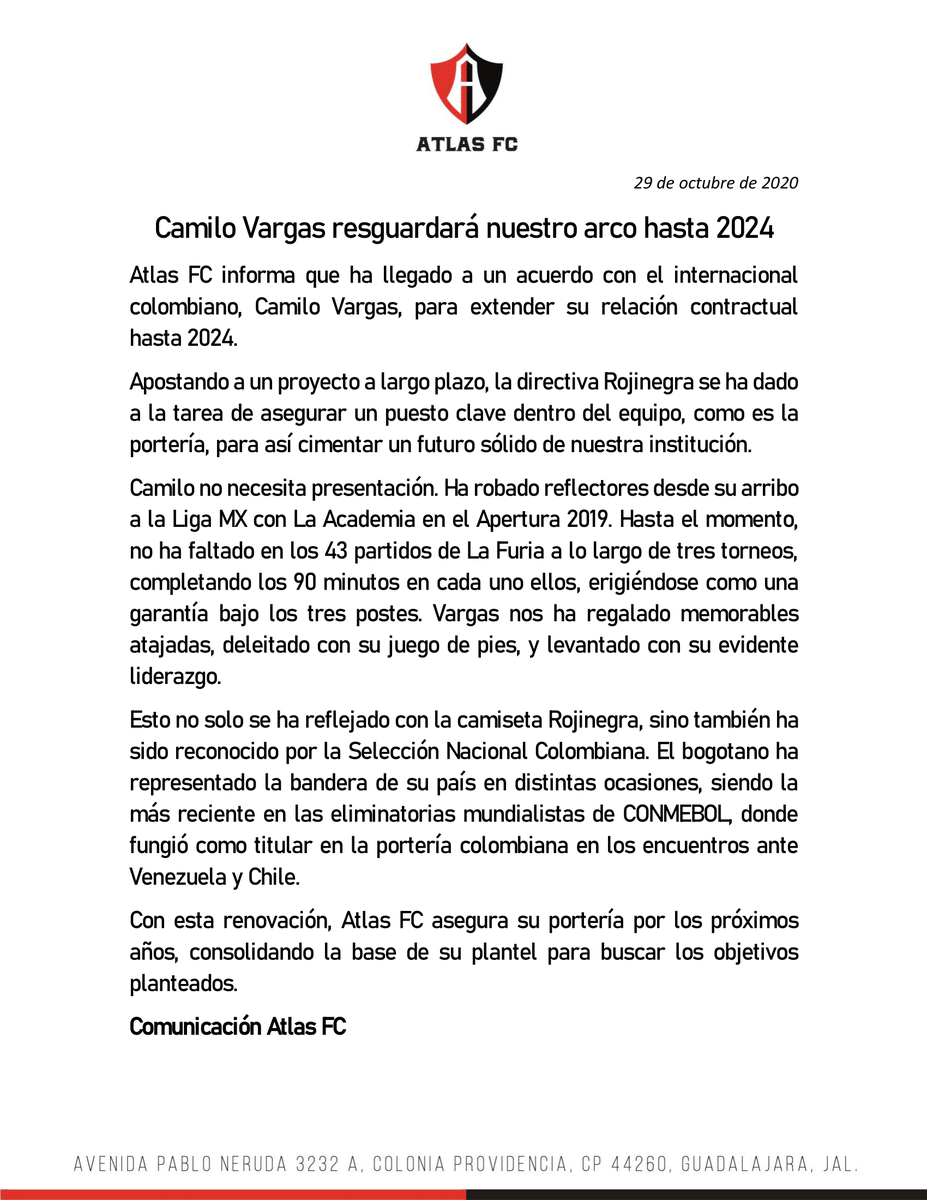 A

ATLAS FC

29 de octubre de 2020

Camilo Vargas resguardará nuestro arco hasta 2024

Atlas FC informa que ha llegado a un acuerdo con el internacional colombiano, Camilo Vargas, para extender su relación contractual hasta 2024.

Apostando a un proyecto a largo plazo, la directiva Rojinegra se ha dado a la tarea de asegurar un puesto clave dentro del equipo, como es la portería, para así cimentar un futuro sólido de nuestra institución.

Camilo no necesita presentación. Ha robado reflectores desde su arribo a la Liga MX con La Academia en el Apertura 2019. Hasta el momento, no ha faltado en los 43 partidos de La Furia a lo largo de tres torneos, completando los 90 minutos en cada uno ellos, erigiéndose como una garantía bajo los tres postes. Vargas nos ha regalado memorables atajadas, deleitado con su juego de pies, y levantado con su evidente liderazgo.

Esto no solo se ha reflejado con la camiseta Rojinegra, sino también ha sido reconocido por la Selección Nacional Colombiana. El bogotano ha representado la bandera de su país en distintas ocasiones, siendo la más reciente en las eliminatorias mundialistas de CONMEBOL, donde fungió como titular en la portería colombiana en los encuentros ante Venezuela y Chile.

Con esta renovación, Atlas FC asegura su portería por los próximos años, consolidando la base de su plantel para buscar los objetivos planteados.

Comunicación Atlas FC

AVENIDA PABLO NERUDA 3232 A, COLONIA PROVIDENCIA, CP 44260, GUADALAJARA, JAL.